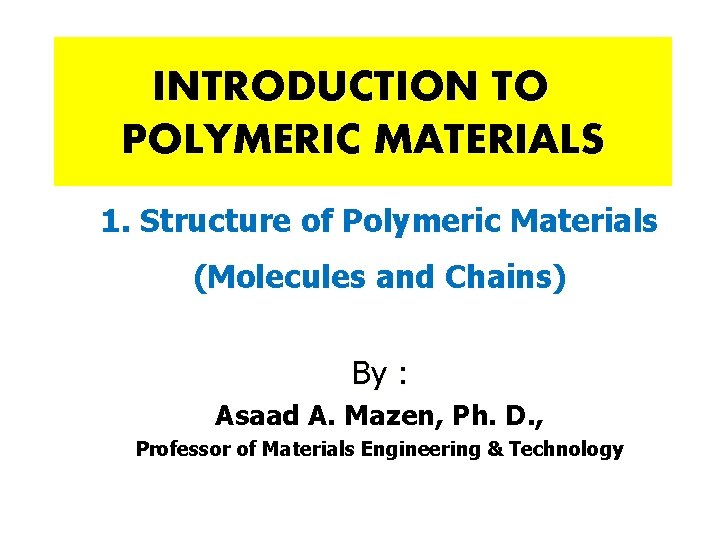 INTRODUCTION TO
POLYMERIC MATERIALS

1. Structure of Polymeric Materials
(Molecules and Chains)

By :
Asaad A. Mazen, Ph. D.,
Professor of Materials Engineering & Technology